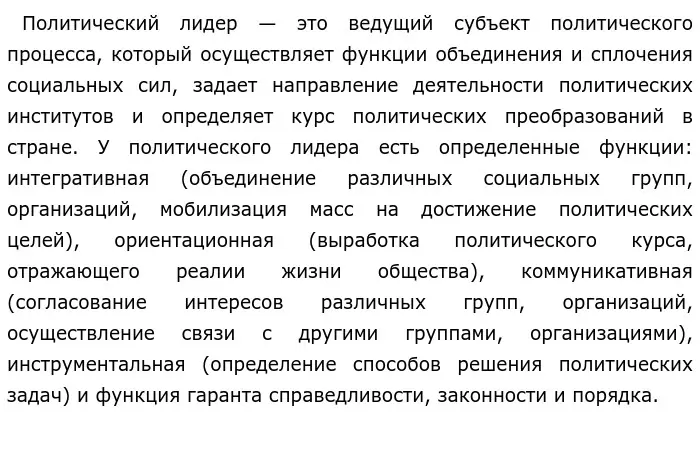 Политический лидер — это ведущий субъект политического процесса, который осуществляет функции объединения и сплочения социальных сил, задает направление деятельности политических институтов и определяет курс политических преобразований в стране. У политического лидера есть определенные функции: интегративная (объединение различных социальных групп, организаций, мобилизация масс на достижение политических целей), ориентационная (выработка политического курса, отражающего реалии жизни общества), коммуникативная (согласование интересов различных групп, организаций, осуществление связи с другими группами, организациями), инструментальная (определение способов решения политических задач) и функция гаранта справедливости, законности и порядка.